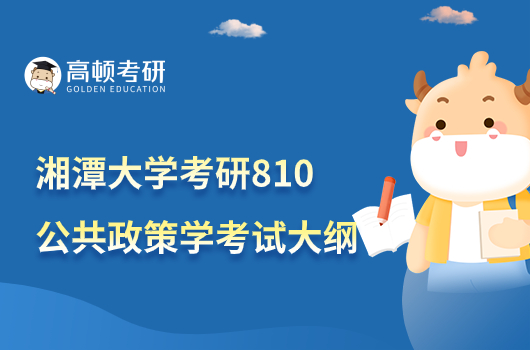 高顿考研
GOLDEN EDUCATION

湘潭大学考研810
公共政策学考试大纲